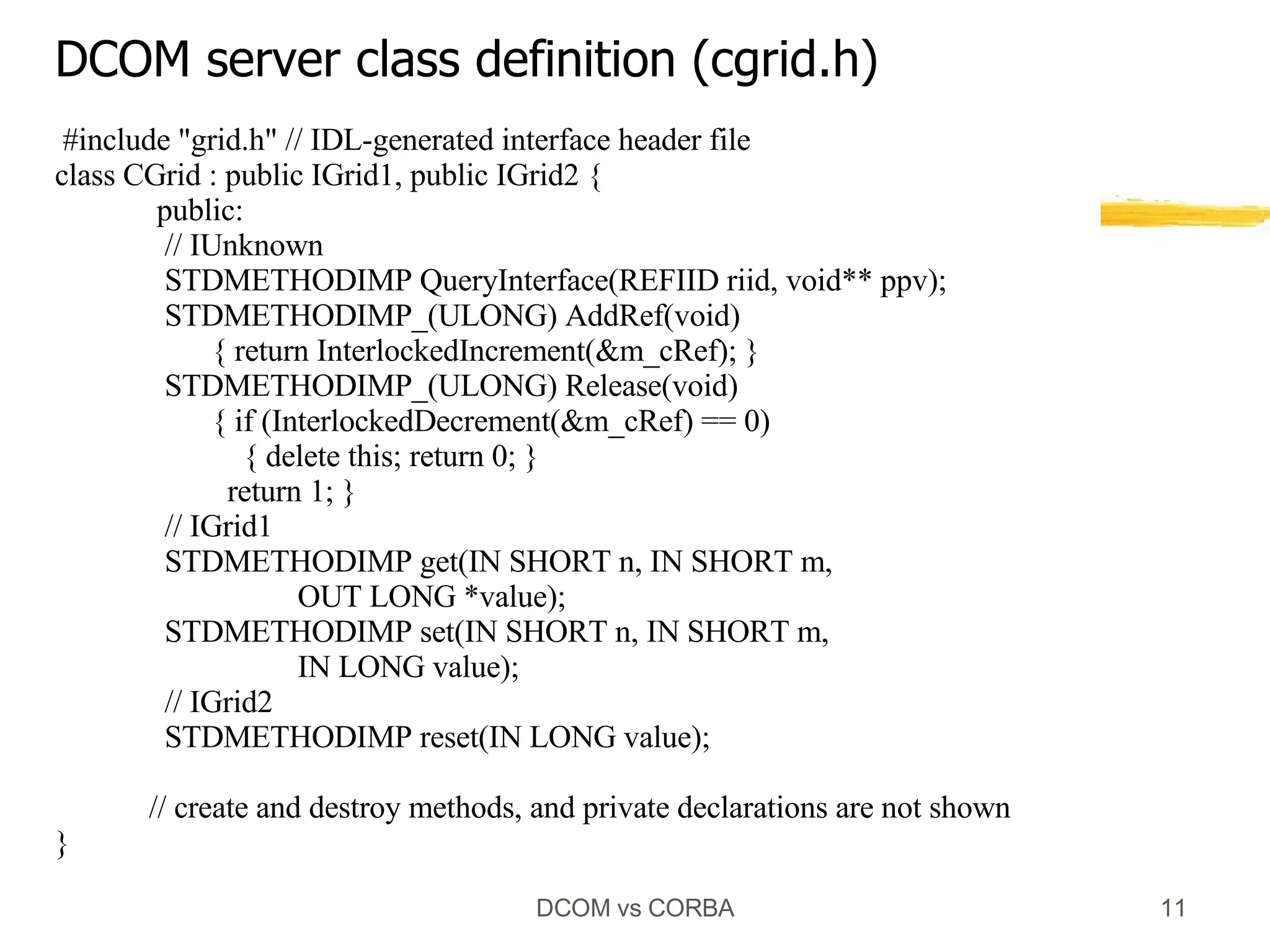 DCOM server class definition (cgrid.h)

#include "grid.h" // IDL-generated interface header file
class CGrid : public IGrid1, public IGrid2 {
public:
// IUnknown
STDMETHODIMP QueryInterface(REFIID riid, void** ppv);
STDMETHODIMP_(ULONG) AddRef(void)
{ return InterlockedIncrement(&m_cRef); }
STDMETHODIMP_(ULONG) Release(void)
{ if (InterlockedDecrement(&m_cRef) == 0)
{ delete this; return 0; }
return 1; }
// IGrid1
STDMETHODIMP get(IN SHORT n, IN SHORT m,
OUT LONG *value);
STDMETHODIMP set(IN SHORT n, IN SHORT m,
IN LONG value);
// IGrid2
STDMETHODIMP reset(IN LONG value);

// create and destroy methods, and private declarations are not shown
}

DCOM vs CORBA

11